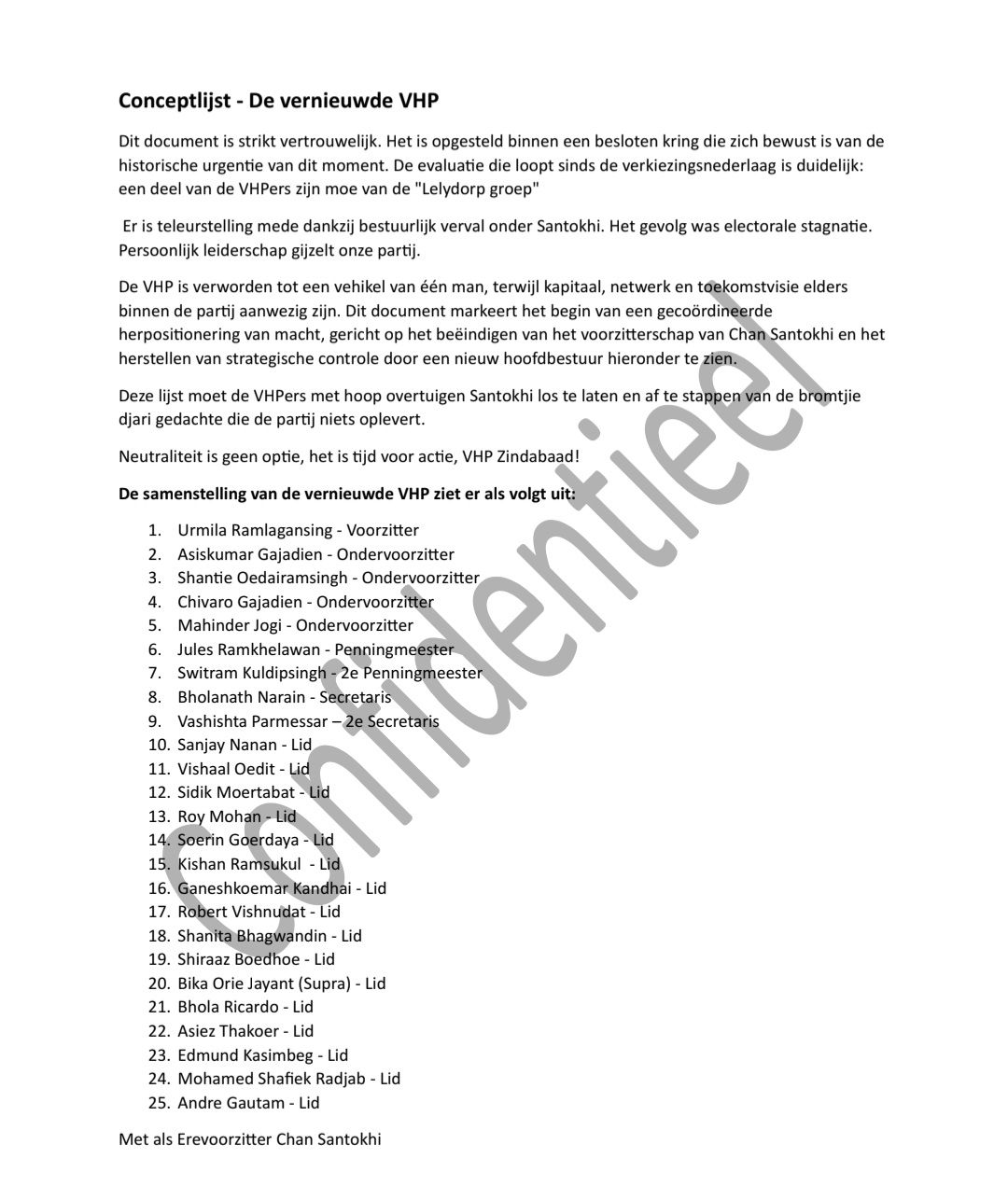 Conceptlijst - De vernieuwde VHP

Dit document is strikt vertrouwelijk. Het is opgesteld binnen een besloten kring die zich bewust is van de historische urgentie van dit moment. De evaluatie die loopt sinds de verkiezingsnederlaag is duidelijk: een deel van de VHPers zijn moe van de "Lelydorp groep"

Er is teleurstelling mede dankzij bestuurlijk verval onder Santokhi. Het gevolg was electorale stagnatie. Persoonlijk leiderschap gijzelt onze partij.

De VHP is verworden tot een vehikel van één man, terwijl kapitaal, netwerk en toekomstvisie elders binnen de partij aanwezig zijn. Dit document markeert het begin van een gecoördineerde herpositionering van macht, gericht op het beëindigen van het voorzitterschap van Chan Santokhi en het herstellen van strategische controle door een nieuw hoofdbestuur hieronder te zien.

Deze lijst moet de VHPers met hoop overtuigen Santokhi los te laten en af te stappen van de bromtjie djari gedachte die de partij niets oplevert.

Neutraliteit is geen optie, het is tijd voor actie, VHP Zindabaad!

De samenstelling van de vernieuwde VHP ziet er als volgt uit:

1. Urmila Ramlagansing - Voorzitter
2. Asiskumar Gajadien - Ondervoorzitter
3. Shantie Oedairamsingh - Ondervoorzitter
4. Chivaro Gajadien - Ondervoorzitter
5. Mahinder Jogi - Ondervoorzitter
6. Jules Ramkhelawan - Penningmeester
7. Switram Kuldipsingh - 2e Penningmeester
8. Bholanath Narain - Secretaris
9. Vashishta Parmessar – 2e Secretaris
10. Sanjay Nanan - Lid
11. Vishaal Oedit - Lid
12. Sidik Moertabat - Lid
13. Roy Mohan - Lid
14. Soerin Goerdaya - Lid
15. Kishan Ramsukul - Lid
16. Ganeshkoemar Kandhai - Lid
17. Robert Vishnudat - Lid
18. Shanita Bhagwandin - Lid
19. Shiraaz Boedhoe - Lid
20. Bika Orie Jayant (Supra) - Lid
21. Bhola Ricardo - Lid
22. Asiez Thakoer - Lid
23. Edmund Kasimbeg - Lid
24. Mohamed Shafiek Radjab - Lid
25. Andre Gautam - Lid

Met als Erevoorzitter Chan Santokhi

Confidentieel